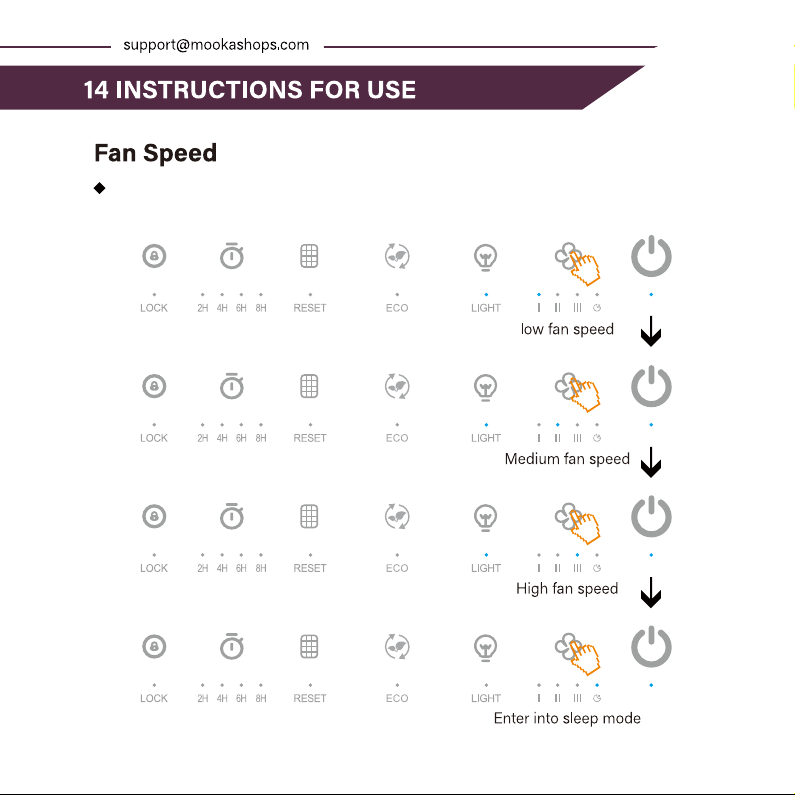 support@mookashops.com

14 INSTRUCTIONS FOR USE

Fan Speed

◆

LOCK 2H 4H 6H 8H RESET ECO LIGHT I II III

low fan speed

LOCK 2H 4H 6H 8H RESET ECO LIGHT I II III

Medium fan speed

LOCK 2H 4H 6H 8H RESET ECO LIGHT I II III

High fan speed

LOCK 2H 4H 6H 8H RESET ECO LIGHT I II III

Enter into sleep mode